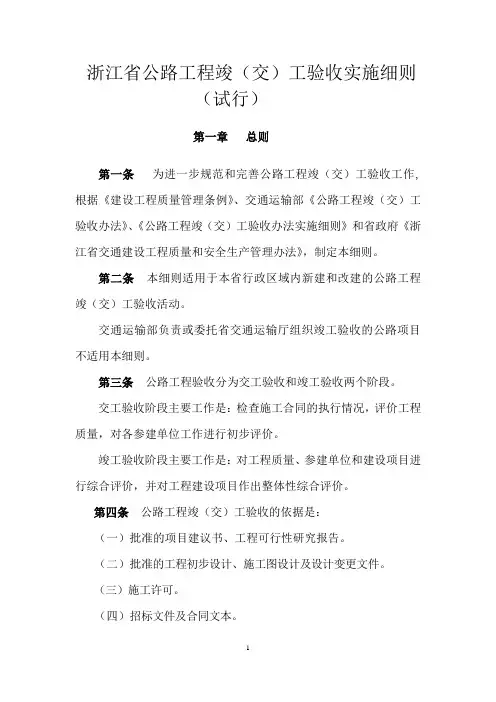 浙江省公路工程竣（交）工验收实施细则（试行）

第一章　总则

第一条　为进一步规范和完善公路工程竣（交）工验收工作，根据《建设工程质量管理条例》、交通运输部《公路工程竣（交）工验收办法》、《公路工程竣（交）工验收办法实施细则》和省政府《浙江省交通建设工程质量和安全生产管理办法》，制定本细则。

第二条　本细则适用于本省行政区域内新建和改建的公路工程竣（交）工验收活动。

交通运输部负责或委托省交通运输厅组织竣工验收的公路项目不适用本细则。

第三条　公路工程验收分为交工验收和竣工验收两个阶段。

交工验收阶段主要工作是：检查施工合同的执行情况，评价工程质量，对各参建单位工作进行初步评价。

竣工验收阶段主要工作是：对工程质量、参建单位和建设项目进行综合评价，并对工程建设项目作出整体性综合评价。

第四条　公路工程竣（交）工验收的依据是：

（一）批准的项目建议书、工程可行性研究报告。

（二）批准的工程初步设计、施工图设计及设计变更文件。

（三）施工许可。

（四）招标文件及合同文本。

1